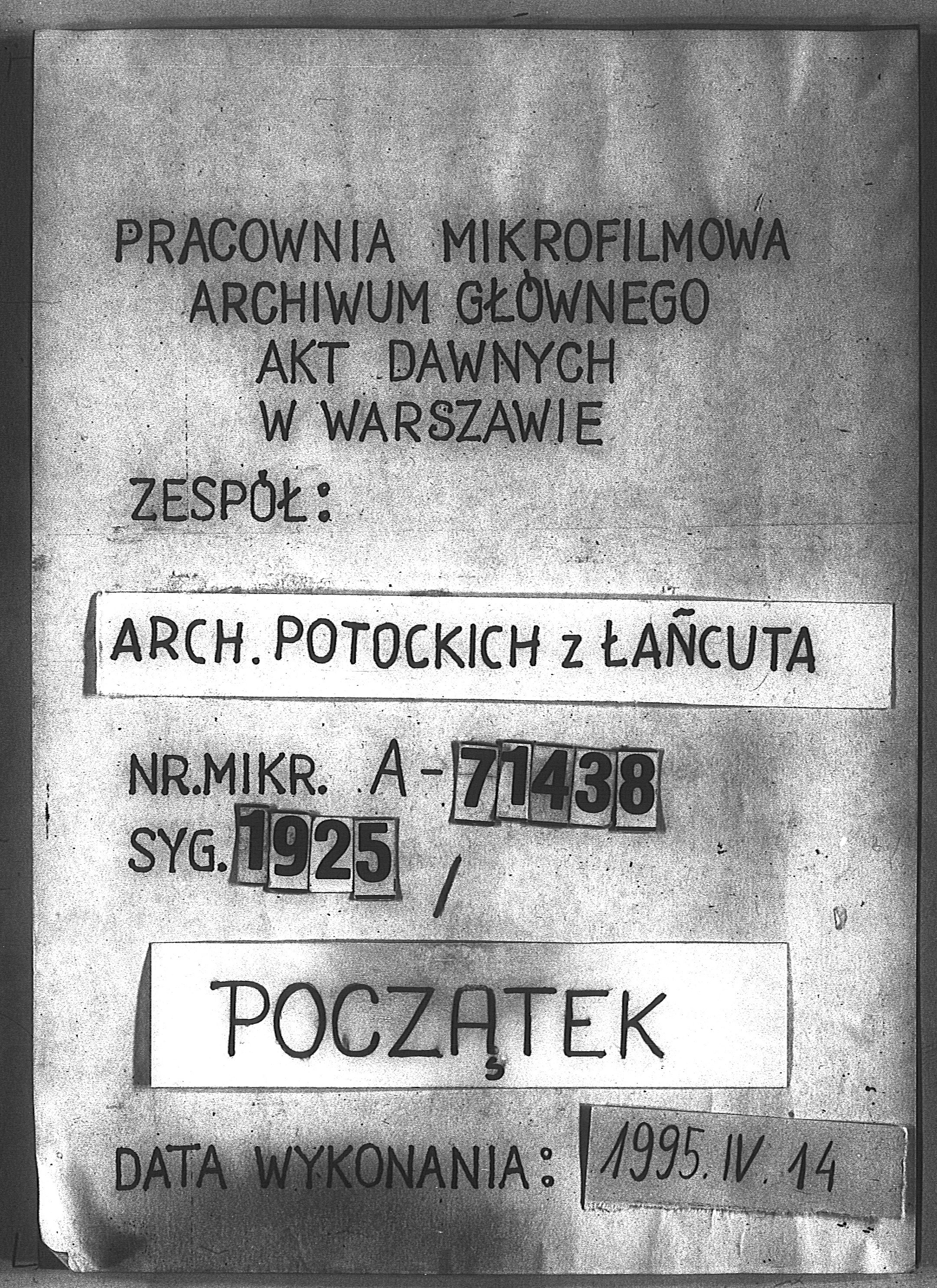 PRACOWNIA MIKROFILMOWA
ARCHIWUM GŁÓWNEGO
AKT DAWNYCH
W WARSZAWIE

ZESPÓŁ:

ARCH. POTOCKICH z ŁAŃCUTA

NR.MIKR. A-71438
SYG. 1925 /

POCZĄTEK

DATA WYKONANIA: 1995. IV. 14